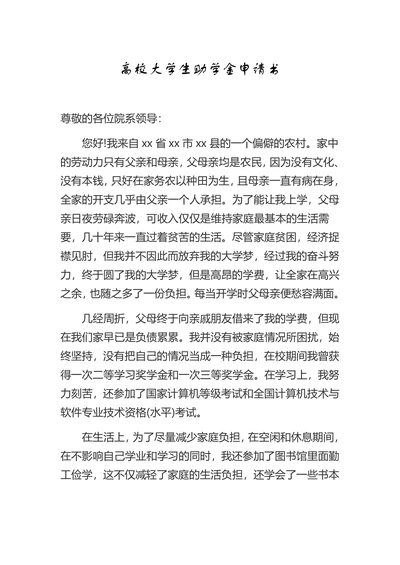 高校大学生助学金申请书

尊敬的各位院系领导:

您好!我来自 xx 省 xx 市 xx 县的一个偏僻的农村。家中的劳动力只有父亲和母亲，父母亲均是农民，因为没有文化、没有本钱，只好在家务农以种田为生，且母亲一直有病在身，全家的开支几乎由父亲一个人承担。为了能让我上学，父母亲日夜劳碌奔波，可收入仅仅是维持家庭最基本的生活需要，几十年来一直过着贫苦的生活。尽管家庭贫困，经济捉襟见肘，但我并不因此而放弃我的大学梦，经过我的奋斗努力，终于圆了我的大学梦，但是高昂的学费，让全家在高兴之余，也随之多了一份负担。每当开学时父母亲便愁容满面。

几经周折，父母终于向亲戚朋友借来了我的学费，但现在我们家早已是负债累累。我并没有被家庭情况所困扰，始终坚持，没有把自己的情况当成一种负担，在校期间我曾获得一次二等学习奖学金和一次三等奖学金。在学习上，我努力刻苦，还参加了国家计算机等级考试和全国计算机技术与软件专业技术资格(水平)考试。

在生活上，为了尽量减少家庭负担，在空闲和休息期间，在不影响自己学业和学习的同时，我还参加了图书馆里面勤工俭学，这不仅减轻了家庭的生活负担，还学会了一些书本